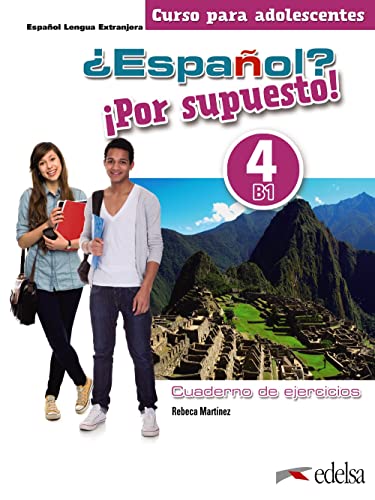 Español Lengua Extranjera
Curso para adolescentes

¿Español?
¡Por supuesto!

4
B1

Cuaderno de ejercicios
Rebeca Martínez

edelsa